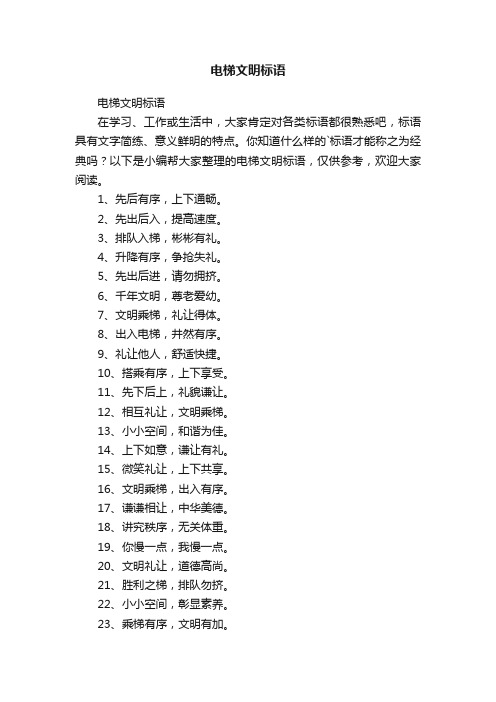 电梯文明标语

电梯文明标语

在学习、工作或生活中，大家肯定对各类标语都很熟悉吧，标语具有文字简练、意义鲜明的特点。你知道什么样的`标语才能称之为经典吗？以下是小编帮大家整理的电梯文明标语，仅供参考，欢迎大家阅读。

1、先后有序，上下通畅。

2、先出后入，提高速度。

3、排队入梯，彬彬有礼。

4、升降有序，争抢失礼。

5、先出后进，请勿拥挤。

6、千年文明，尊老爱幼。

7、文明乘梯，礼让得体。

8、出入电梯，井然有序。

9、礼让他人，舒适快捷。

10、搭乘有序，上下享受。

11、先下后上，礼貌谦让。

12、相互礼让，文明乘梯。

13、小小空间，和谐为佳。

14、上下如意，谦让有礼。

15、微笑礼让，上下共享。

16、文明乘梯，出入有序。

17、谦谦相让，中华美德。

18、讲究秩序，无关体重。

19、你慢一点，我慢一点。

20、文明礼让，道德高尚。

21、胜利之梯，排队勿挤。

22、小小空间，彰显素养。

23、乘梯有序，文明有加。